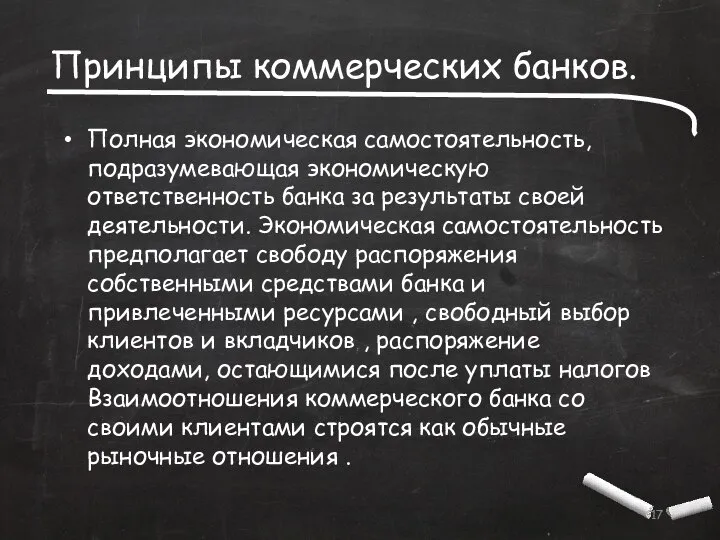 Принципы коммерческих банков.

• Полная экономическая самостоятельность, подразумевающая экономическую ответственность банка за результаты своей деятельности. Экономическая самостоятельность предполагает свободу распоряжения собственными средствами банка и привлеченными ресурсами , свободный выбор клиентов и вкладчиков , распоряжение доходами, остающимися после уплаты налогов Взаимоотношения коммерческого банка со своими клиентами строятся как обычные рыночные отношения .

17